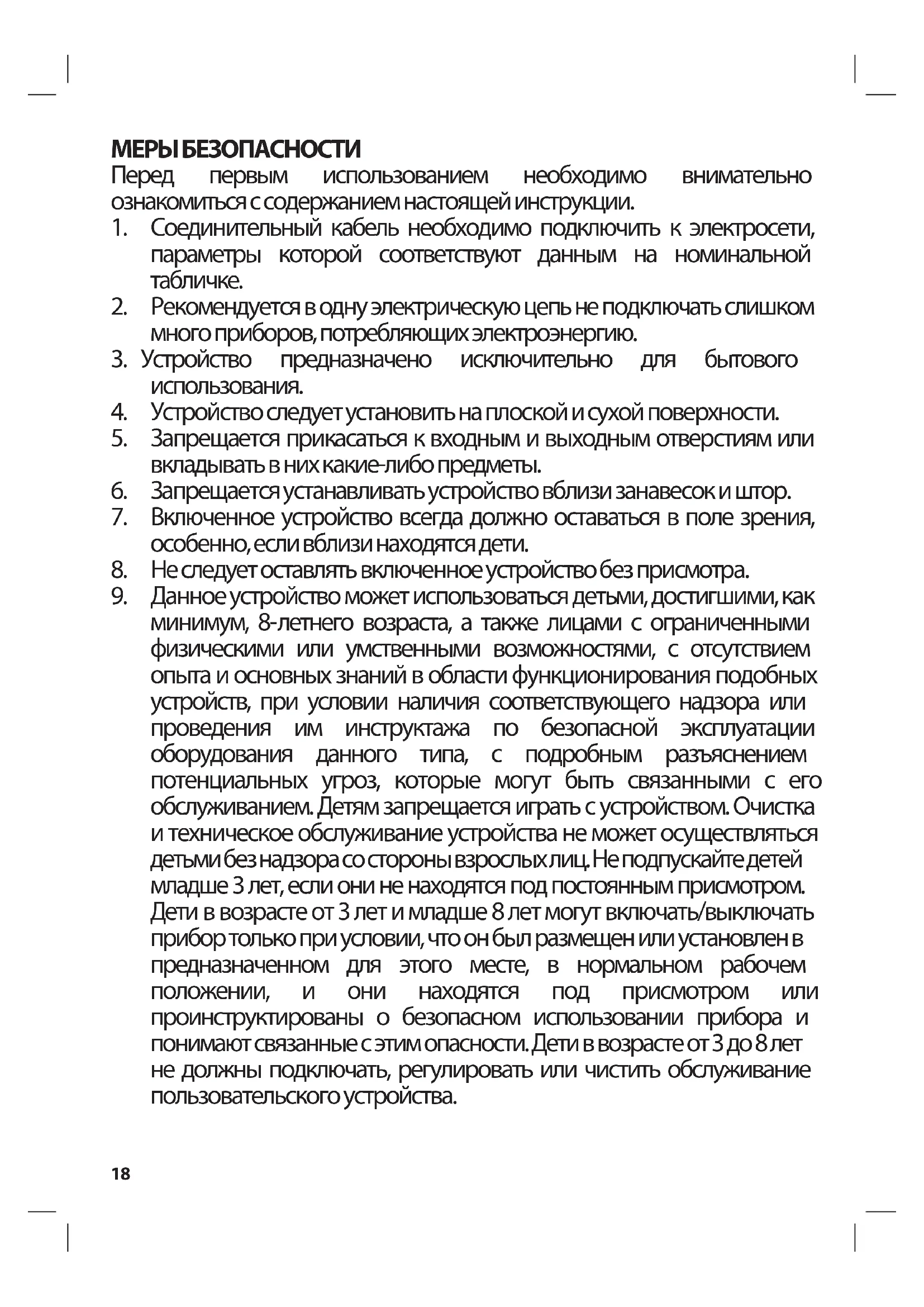 МЕРЫ БЕЗОПАСНОСТИ
Перед первым использованием необходимо внимательно ознакомиться с содержанием настоящей инструкции.

1. Соединительный кабель необходимо подключить к электросети, параметры которой соответствуют данным на номинальной табличке.
2. Рекомендуется в одну электрическую цепь не подключать слишком много приборов, потребляющих электроэнергию.
3. Устройство предназначено исключительно для бытового использования.
4. Устройство следует установить на плоской и сухой поверхности.
5. Запрещается прикасаться к входным и выходным отверстиям или вкладывать в них какие-либо предметы.
6. Запрещается устанавливать устройство вблизи занавесок и штор.
7. Включенное устройство всегда должно оставаться в поле зрения, особенно, если вблизи находятся дети.
8. Не следует оставлять включенное устройство без присмотра.
9. Данное устройство может использоваться детьми, достигшими, как минимум, 8-летнего возраста, а также лицами с ограниченными физическими или умственными возможностями, с отсутствием опыта и основных знаний в области функционирования подобных устройств, при условии наличия соответствующего надзора или проведения им инструктажа по безопасной эксплуатации оборудования данного типа, с подробным разъяснением потенциальных угроз, которые могут быть связанными с его обслуживанием. Детям запрещается играть с устройством. Очистка и техническое обслуживание устройства не может осуществляться детьми без надзора со стороны взрослых лиц. Не подпускайте детей младше 3 лет, если они не находятся под постоянным присмотром. Дети в возрасте от 3 лет и младше 8 лет могут включать/выключать прибор только при условии, что он был размещен или установлен в предназначенном для этого месте, в нормальном рабочем положении, и они находятся под присмотром или проинструктированы о безопасном использовании прибора и понимают связанные с этим опасности. Дети в возрасте от 3 до 8 лет не должны подключать, регулировать или чистить обслуживание пользовательского устройства.

18